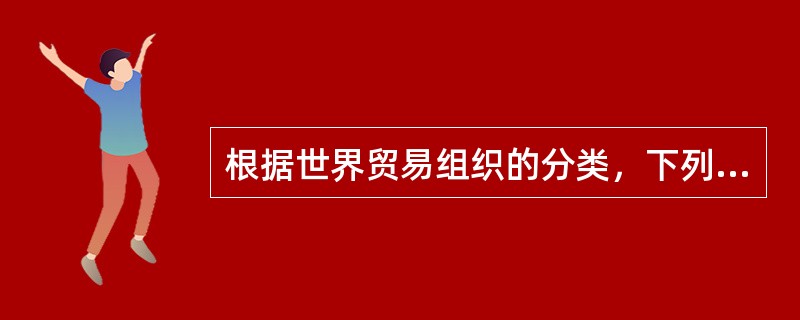 根据世界贸易组织的分类，下列...